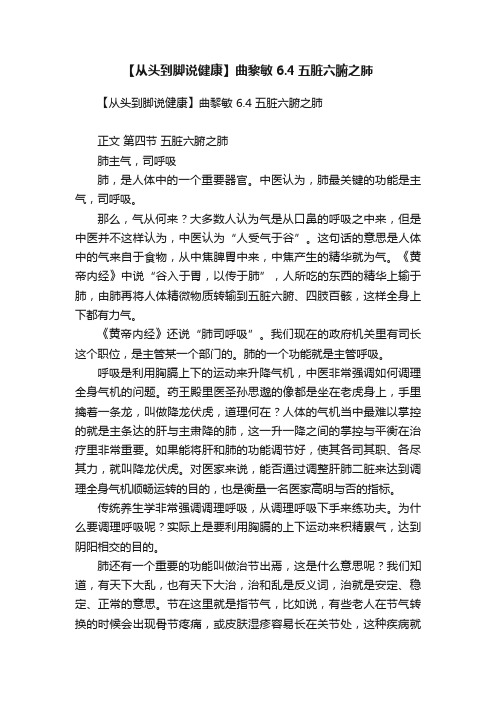 【从头到脚说健康】曲黎敏 6.4 五脏六腑之肺

【从头到脚说健康】曲黎敏 6.4 五脏六腑之肺

正文 第四节 五脏六腑之肺

肺主气，司呼吸

肺，是人体中的一个重要器官。中医认为，肺最关键的功能是主气，司呼吸。

那么，气从何来？大多数人认为气是从口鼻的呼吸之中来，但是中医并不这样认为，中医认为“人受气于谷”。这句话的意思是人体中的气来自于食物，从中焦脾胃中来，中焦产生的精华就为气。《黄帝内经》中说“谷入于胃，以传于肺”，人所吃的东西的精华上输于肺，由肺再将人体精微物质转输到五脏六腑、四肢百骸，这样全身上下都有力气。

《黄帝内经》还说“肺司呼吸”。我们现在的政府机关里有司长这个职位，是主管某一个部门的。肺的一个功能就是主管呼吸。

呼吸是利用胸膈上下的运动来升降气机，中医非常强调如何调理全身气机的问题。药王殿里医圣孙思邈的像都是坐在老虎身上，手里擒着一条龙，叫做降龙伏虎，道理何在？人体的气机当中最难以掌控的就是主条达的肝与主肃降的肺，这一升一降之间的掌控与平衡在治疗里非常重要。如果能将肝和肺的功能调节好，使其各司其职、各尽其力，就叫降龙伏虎。对医家来说，能否通过调整肝肺二脏来达到调理全身气机顺畅运转的目的，也是衡量一名医家高明与否的指标。

传统养生学非常强调调理呼吸，从调理呼吸下手来练功夫。为什么要调理呼吸呢？实际上是要利用胸膈的上下运动来积精累气，达到阴阳相交的目的。

肺还有一个重要的功能叫做治节出焉，这是什么意思呢？我们知道，有天下大乱，也有天下大治，治和乱是反义词，治就是安定、稳定、正常的意思。节在这里就是指节气，比如说，有些老人在节气转换的时候会出现骨节疼痛，或皮肤湿疹容易长在关节处，这种疾病就